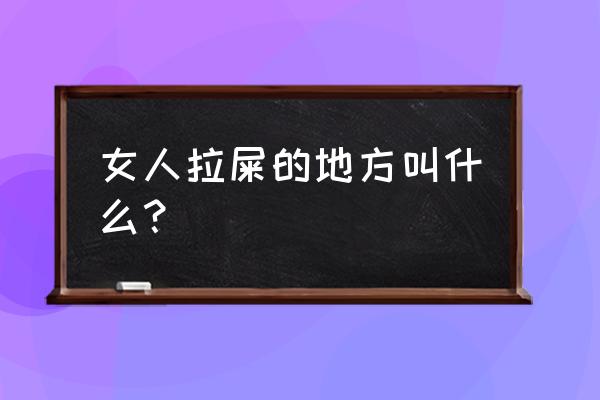 女人拉屎的地方叫什么？